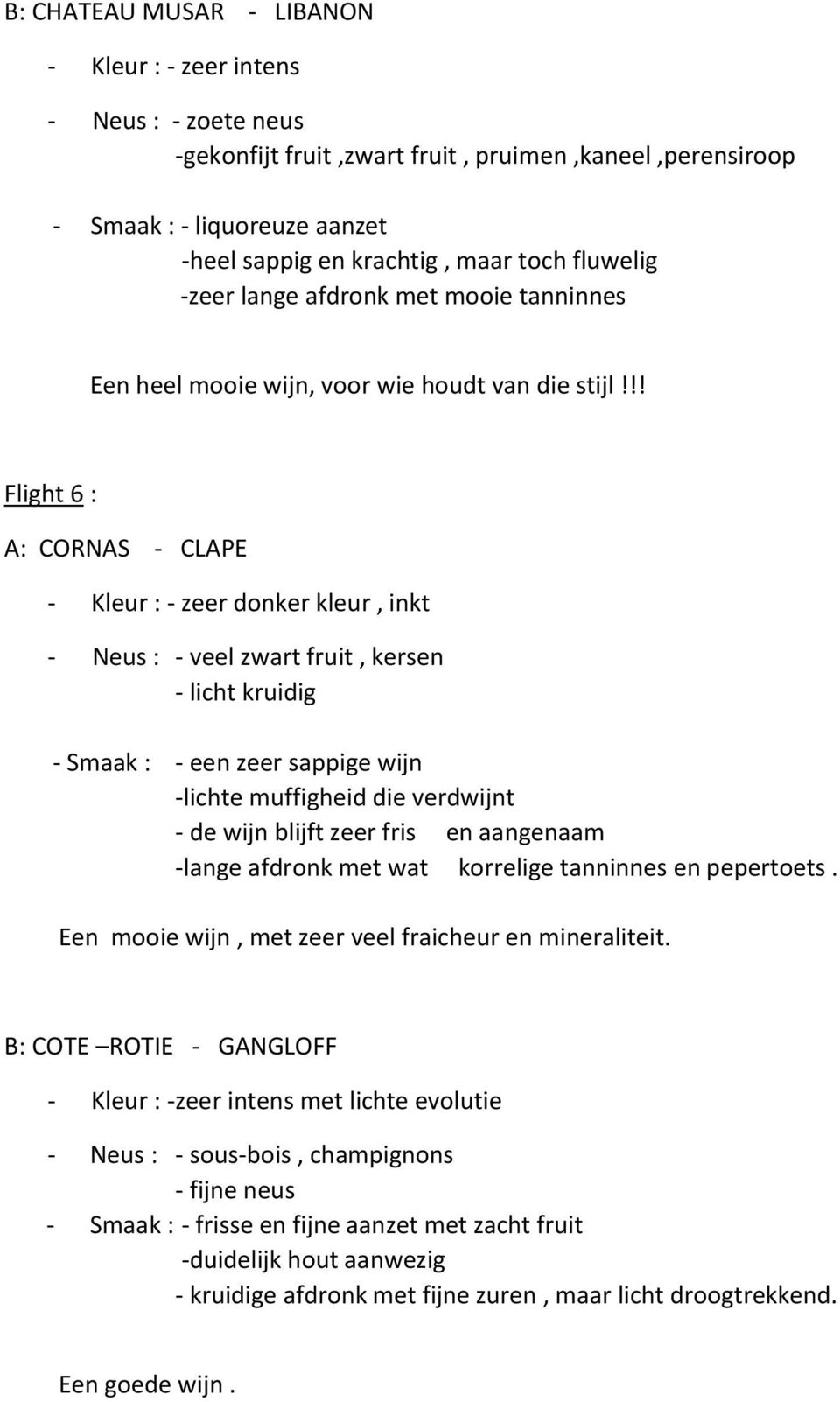 B: CHATEAU MUSAR - LIBANON

- Kleur : - zeer intens

- Neus : - zoete neus
-gekonfijt fruit ,zwart fruit , pruimen ,kaneel ,perensiroop

- Smaak : - liquoreuze aanzet
-heel sappig en krachtig , maar toch fluwelig
-zeer lange afdronk met mooie tanninnes

Een heel mooie wijn, voor wie houdt van die stijl !!!

Flight 6 :

A: CORNAS - CLAPE

- Kleur : - zeer donker kleur , inkt

- Neus : - veel zwart fruit , kersen
- licht kruidig

- Smaak : - een zeer sappige wijn
-lichte muffigheid die verdwijnt
- de wijn blijft zeer fris en aangenaam
-lange afdronk met wat korrelige tanninnes en pepertoets .

Een mooie wijn , met zeer veel fraicheur en mineraliteit.

B: COTE –ROTIE - GANGLOFF

- Kleur : -zeer intens met lichte evolutie

- Neus : - sous-bois , champignons
- fijne neus
- Smaak : - frisse en fijne aanzet met zacht fruit
-duidelijk hout aanwezig
- kruidige afdronk met fijne zuren , maar licht droogtrekkend.

Een goede wijn .